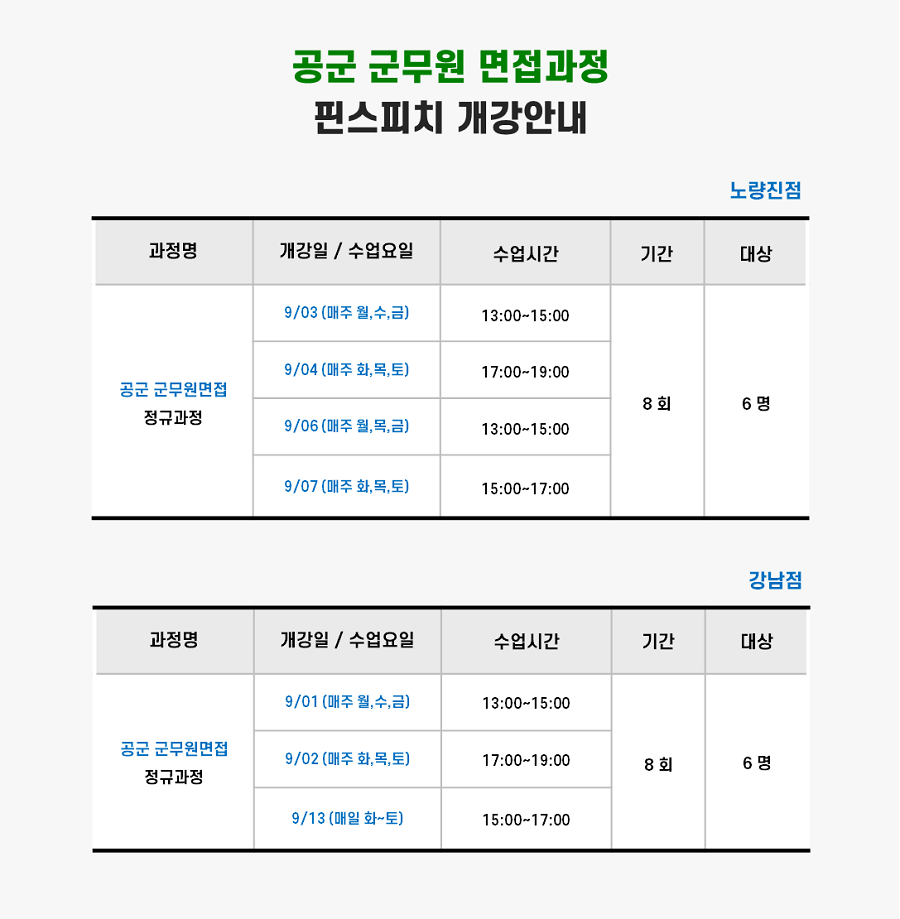 공군 군무원 면접과정
핀스피치 개강안내

노량진점

| 과정명 | 개강일 / 수업요일 | 수업시간 | 기간 | 대상 |
|---|---|---|---|---|
| 공군 군무원면접 정규과정 | 9/03 (매주 월,수,금) | 13:00~15:00 | 8 회 | 6 명 |
| | 9/04 (매주 화,목,토) | 17:00~19:00 | | |
| | 9/06 (매주 월,목,금) | 13:00~15:00 | | |
| | 9/07 (매주 화,목,토) | 15:00~17:00 | | |

강남점

| 과정명 | 개강일 / 수업요일 | 수업시간 | 기간 | 대상 |
|---|---|---|---|---|
| 공군 군무원면접 정규과정 | 9/01 (매주 월,수,금) | 13:00~15:00 | 8 회 | 6 명 |
| | 9/02 (매주 화,목,토) | 17:00~19:00 | | |
| | 9/13 (매일 화~토) | 15:00~17:00 | | |